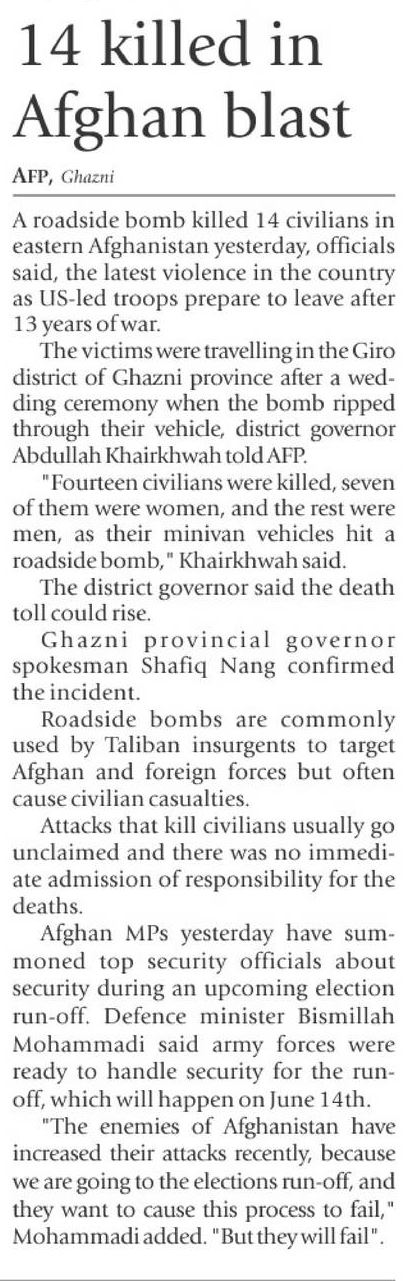 14 killed in Afghan blast

AFP, Ghazni

A roadside bomb killed 14 civilians in eastern Afghanistan yesterday, officials said, the latest violence in the country as US-led troops prepare to leave after 13 years of war.

The victims were travelling in the Giro district of Ghazni province after a wedding ceremony when the bomb ripped through their vehicle, district governor Abdullah Khairkhwah told AFP.

"Fourteen civilians were killed, seven of them were women, and the rest were men, as their minivan vehicles hit a roadside bomb," Khairkhwah said.

The district governor said the death toll could rise.

Ghazni provincial governor spokesman Shafiq Nang confirmed the incident.

Roadside bombs are commonly used by Taliban insurgents to target Afghan and foreign forces but often cause civilian casualties.

Attacks that kill civilians usually go unclaimed and there was no immediate admission of responsibility for the deaths.

Afghan MPs yesterday have summoned top security officials about security during an upcoming election run-off. Defence minister Bismillah Mohammadi said army forces were ready to handle security for the run-off, which will happen on June 14th.

"The enemies of Afghanistan have increased their attacks recently, because we are going to the elections run-off, and they want to cause this process to fail," Mohammadi added. "But they will fail".